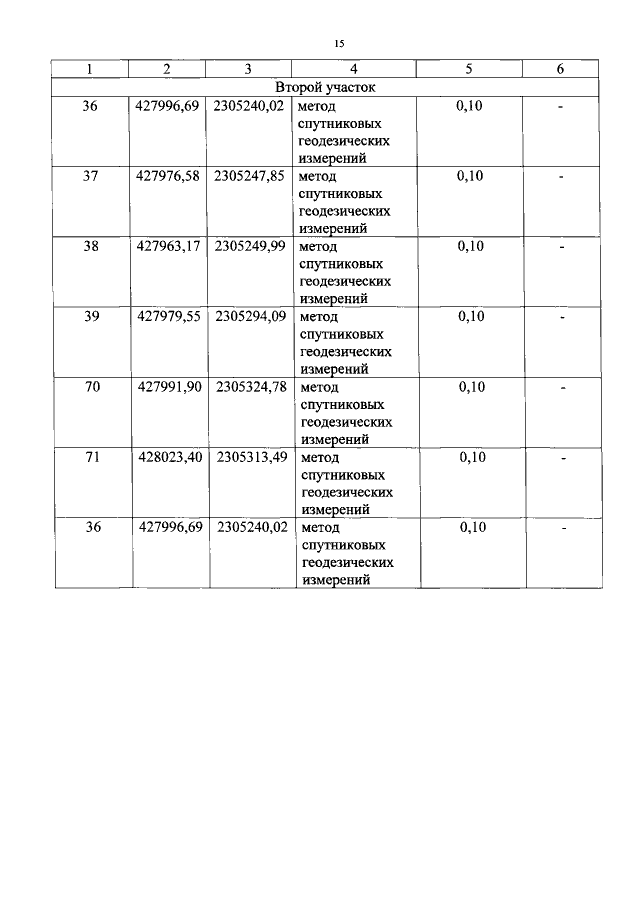 15

| 1 | 2 | 3 | 4 | 5 | 6 |
|---|---|---|---|---|---|
| Второй участок | | | | | |
| 36 | 427996,69 | 2305240,02 | метод спутниковых геодезических измерений | 0,10 | - |
| 37 | 427976,58 | 2305247,85 | метод спутниковых геодезических измерений | 0,10 | - |
| 38 | 427963,17 | 2305249,99 | метод спутниковых геодезических измерений | 0,10 | - |
| 39 | 427979,55 | 2305294,09 | метод спутниковых геодезических измерений | 0,10 | - |
| 70 | 427991,90 | 2305324,78 | метод спутниковых геодезических измерений | 0,10 | - |
| 71 | 428023,40 | 2305313,49 | метод спутниковых геодезических измерений | 0,10 | - |
| 36 | 427996,69 | 2305240,02 | метод спутниковых геодезических измерений | 0,10 | - |